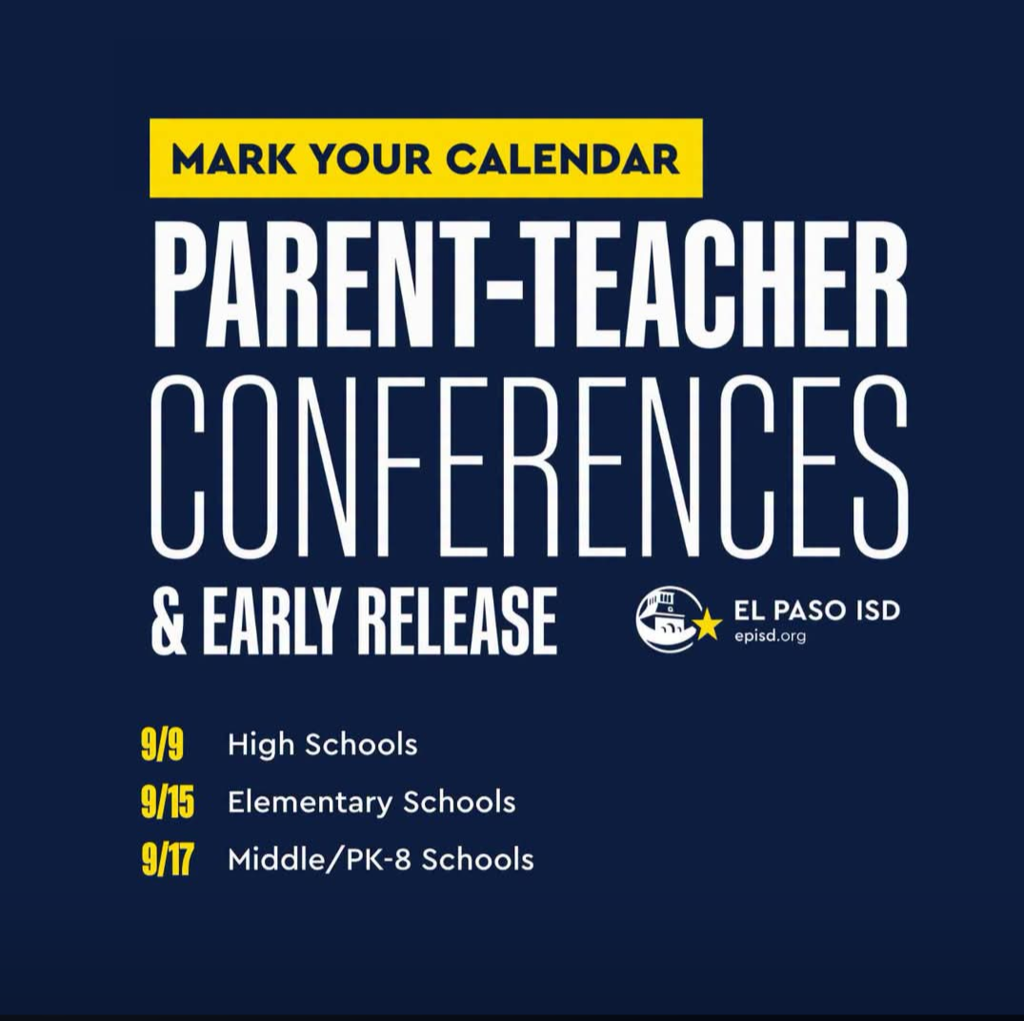 MARK YOUR CALENDAR
PARENT-TEACHER CONFERENCES & EARLY RELEASE

EL PASO ISD
episd.org

9/9 High Schools
9/15 Elementary Schools
9/17 Middle/PK-8 Schools